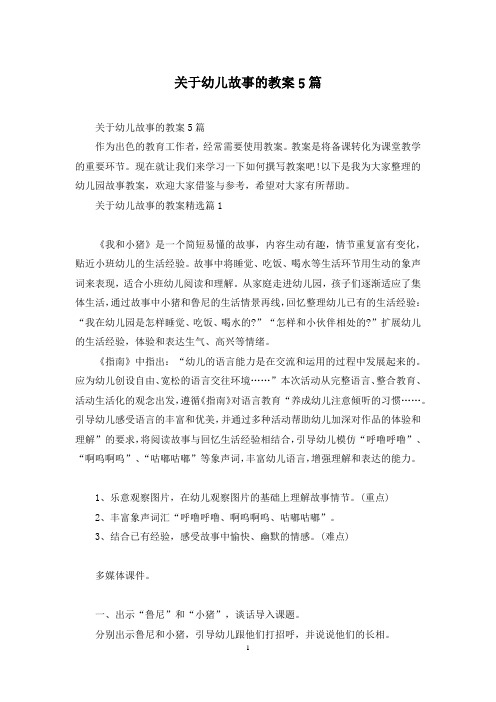 关于幼儿故事的教案5篇

关于幼儿故事的教案5篇

作为出色的教育工作者，经常需要使用教案。教案是将备课转化为课堂教学的重要环节。现在就让我们来学习一下如何撰写教案吧!以下是我为大家整理的幼儿园故事教案，欢迎大家借鉴与参考，希望对大家有所帮助。

关于幼儿故事的教案精选篇1

《我和小猪》是一个简短易懂的故事，内容生动有趣，情节重复富有变化，贴近小班幼儿的生活经验。故事中将睡觉、吃饭、喝水等生活环节用生动的象声词来表现，适合小班幼儿阅读和理解。从家庭走进幼儿园，孩子们逐渐适应了集体生活，通过故事中小猪和鲁尼的生活情景再线，回忆整理幼儿已有的生活经验：“我在幼儿园是怎样睡觉、吃饭、喝水的?”“怎样和小伙伴相处的?”扩展幼儿的生活经验，体验和表达生气、高兴等情绪。

《指南》中指出：“幼儿的语言能力是在交流和运用的过程中发展起来的。应为幼儿创设自由、宽松的语言交往环境……”本次活动从完整语言、整合教育、活动生活化的观念出发，遵循《指南》对语言教育“养成幼儿注意倾听的习惯……。引导幼儿感受语言的丰富和优美，并通过多种活动帮助幼儿加深对作品的体验和理解”的要求，将阅读故事与回忆生活经验相结合，引导幼儿模仿“呼噜呼噜”、“啊呜啊呜”、“咕嘟咕嘟”等象声词，丰富幼儿语言，增强理解和表达的能力。

1、乐意观察图片，在幼儿观察图片的基础上理解故事情节。(重点)

2、丰富象声词汇“呼噜呼噜、啊呜啊呜、咕嘟咕嘟”。

3、结合已有经验，感受故事中愉快、幽默的情感。(难点)

多媒体课件。

一、出示“鲁尼”和“小猪”，谈话导入课题。

分别出示鲁尼和小猪，引导幼儿跟他们打招呼，并说说他们的长相。

1